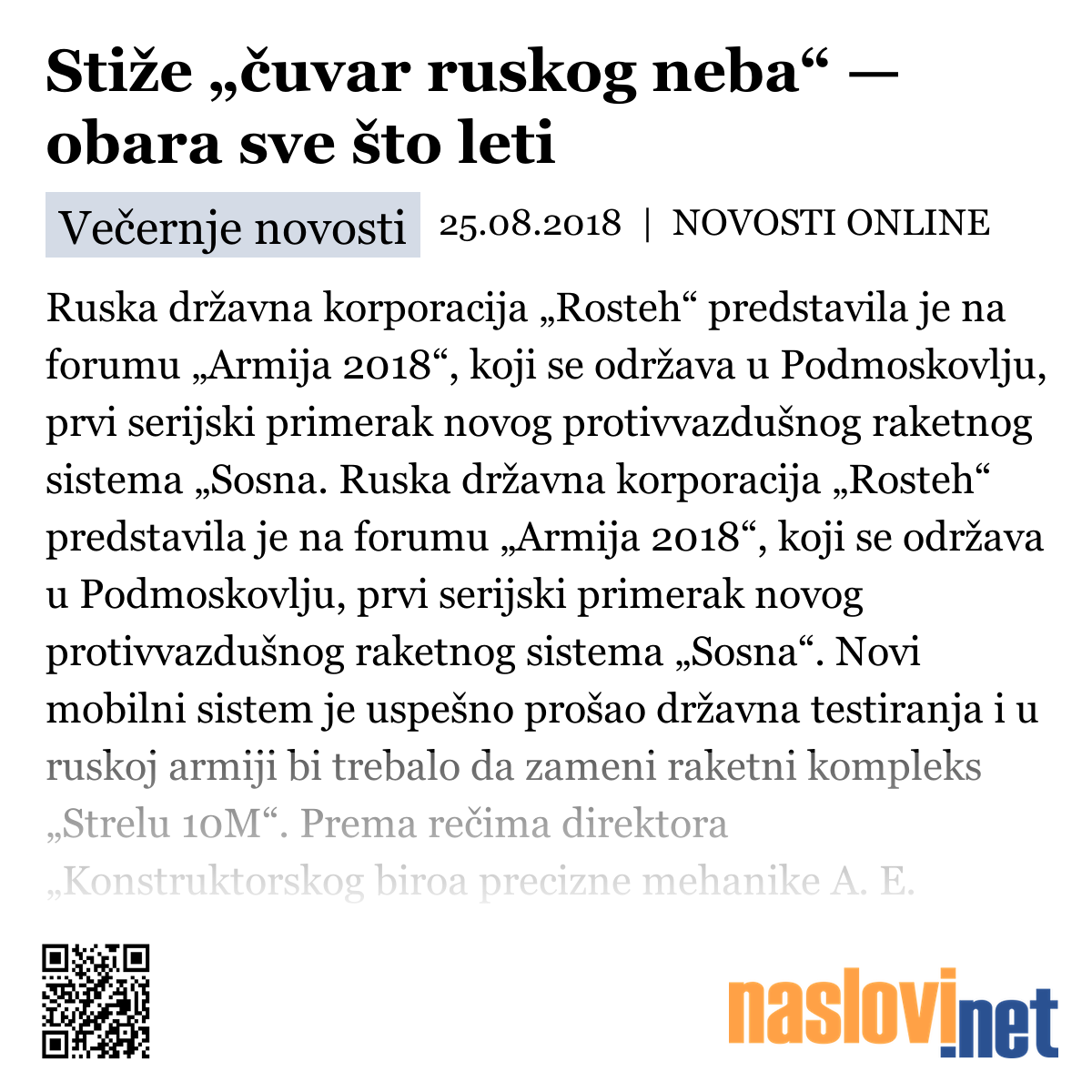 Stiže „čuvar ruskog neba“ — obara sve što leti

Večernje novosti 25.08.2018 | NOVOSTI ONLINE

Ruska državna korporacija „Rosteh“ predstavila je na forumu „Armija 2018“, koji se održava u Podmoskovlju, prvi serijski primerak novog protivvazdušnog raketnog sistema „Sosna. Ruska državna korporacija „Rosteh“ predstavila je na forumu „Armija 2018“, koji se održava u Podmoskovlju, prvi serijski primerak novog protivvazdušnog raketnog sistema „Sosna“. Novi mobilni sistem je uspešno prošao državna testiranja i u ruskoj armiji bi trebalo da zameni raketni kompleks „Strelu 10M“. Prema rečima direktora „Konstruktorskog biroa precizne mehanike A. E.

naslovi.net